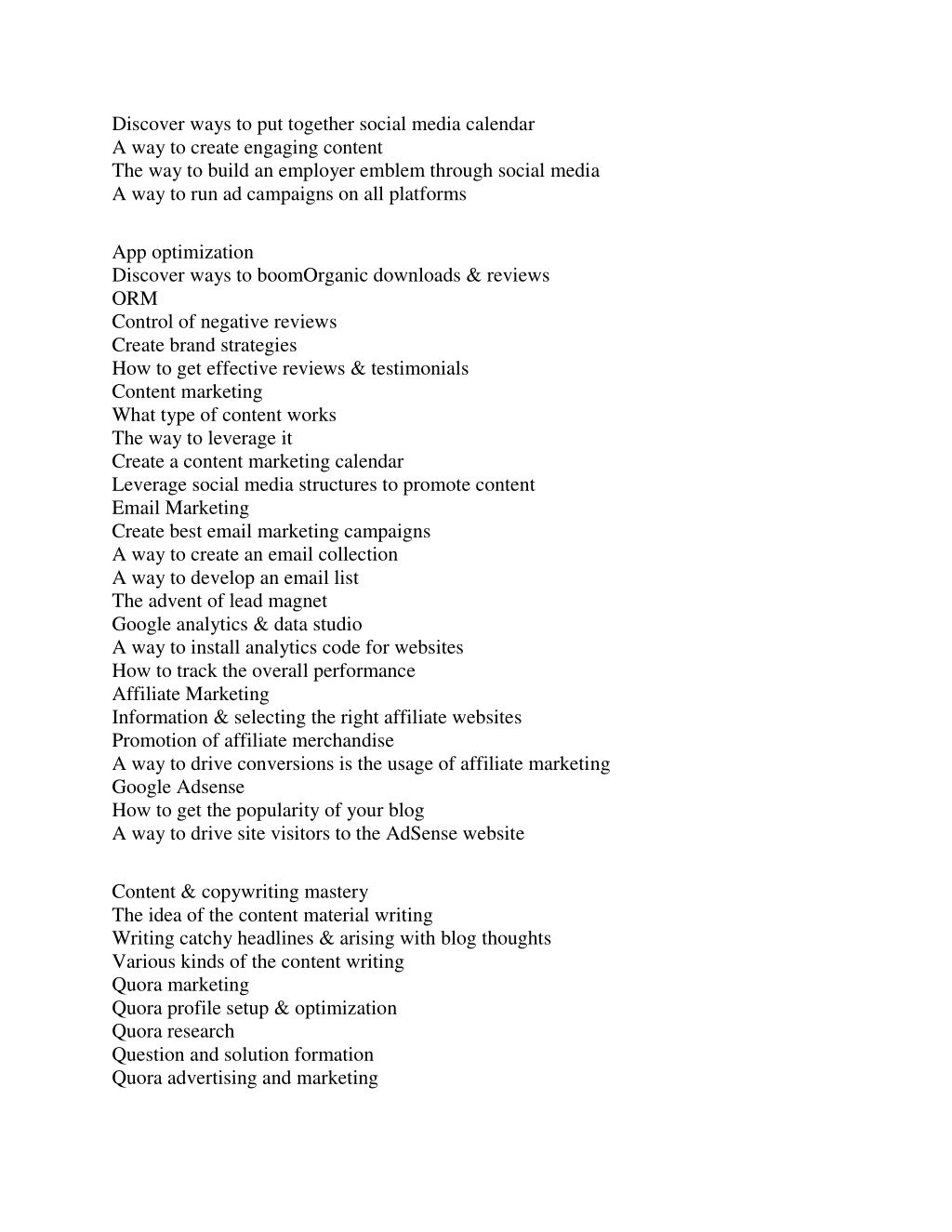 Discover ways to put together social media calendar
A way to create engaging content
The way to build an employer emblem through social media
A way to run ad campaigns on all platforms

App optimization
Discover ways to boomOrganic downloads & reviews
ORM
Control of negative reviews
Create brand strategies
How to get effective reviews & testimonials
Content marketing
What type of content works
The way to leverage it
Create a content marketing calendar
Leverage social media structures to promote content
Email Marketing
Create best email marketing campaigns
A way to create an email collection
A way to develop an email list
The advent of lead magnet
Google analytics & data studio
A way to install analytics code for websites
How to track the overall performance
Affiliate Marketing
Information & selecting the right affiliate websites
Promotion of affiliate merchandise
A way to drive conversions is the usage of affiliate marketing
Google Adsense
How to get the popularity of your blog
A way to drive site visitors to the AdSense website

Content & copywriting mastery
The idea of the content material writing
Writing catchy headlines & arising with blog thoughts
Various kinds of the content writing
Quora marketing
Quora profile setup & optimization
Quora research
Question and solution formation
Quora advertising and marketing